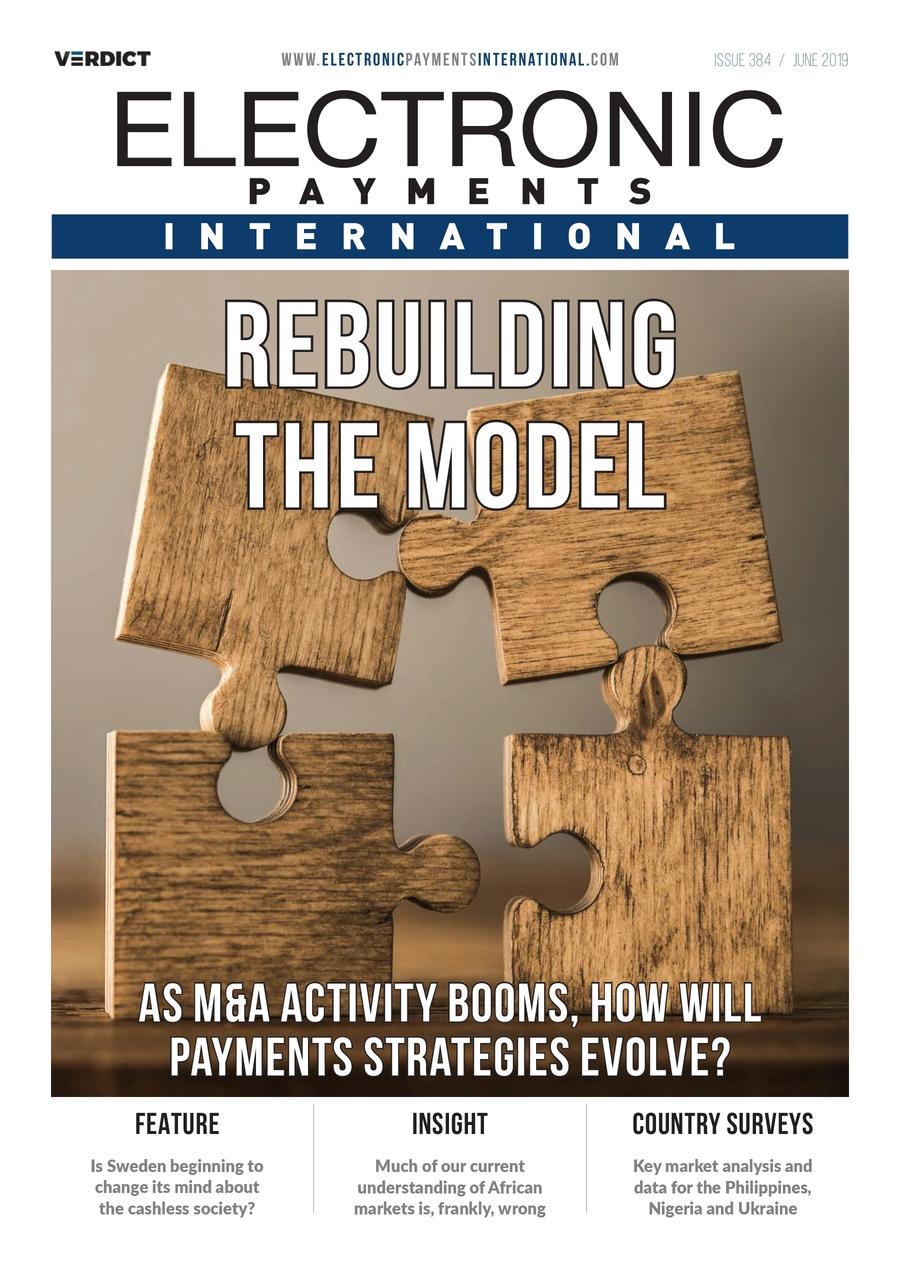 VERDICT

WWW.ELECTRONICPAYMENTSINTERNATIONAL.COM

ISSUE 384 / JUNE 2019

ELECTRONIC
PAYMENTS
INTERNATIONAL

REBUILDING
THE MODEL

AS M&A ACTIVITY BOOMS, HOW WILL PAYMENTS STRATEGIES EVOLVE?

FEATURE

Is Sweden beginning to change its mind about the cashless society?

INSIGHT

Much of our current understanding of African markets is, frankly, wrong

COUNTRY SURVEYS

Key market analysis and data for the Philippines, Nigeria and Ukraine